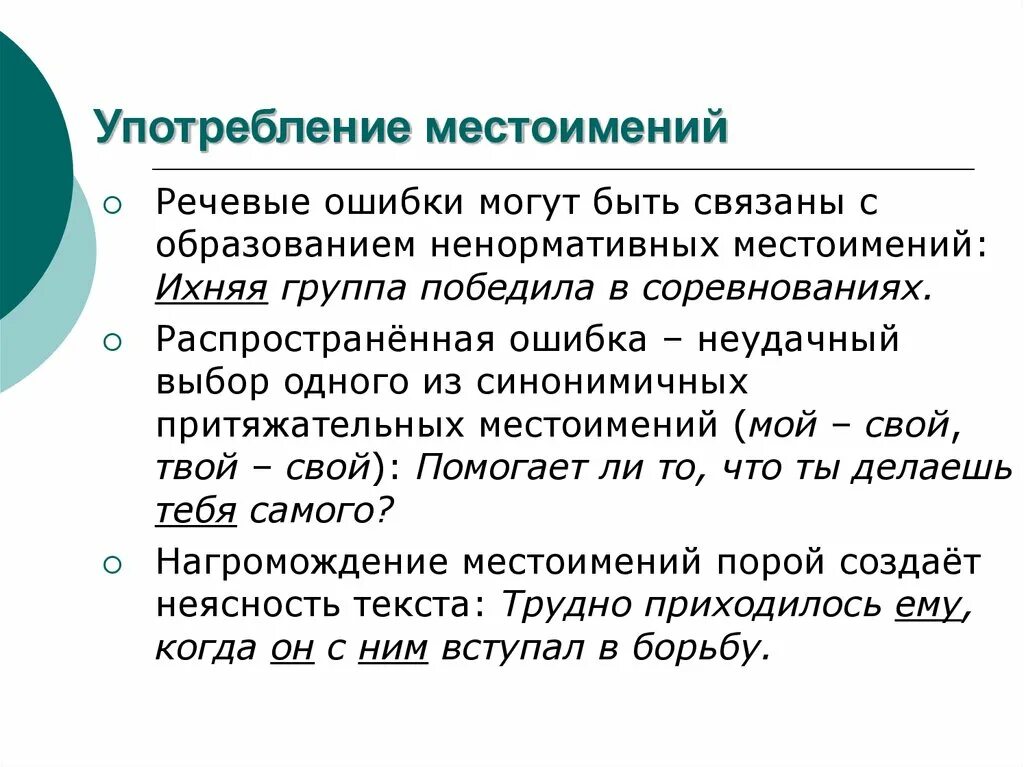 Употребление местоимений

○ Речевые ошибки могут быть связаны с образованием ненормативных местоимений: Ихняя группа победила в соревнованиях.

○ Распространённая ошибка – неудачный выбор одного из синонимичных притяжательных местоимений (мой – свой, твой – свой): Помогает ли то, что ты делаешь тебя самого?

○ Нагромождение местоимений порой создаёт неясность текста: Трудно приходилось ему, когда он с ним вступал в борьбу.